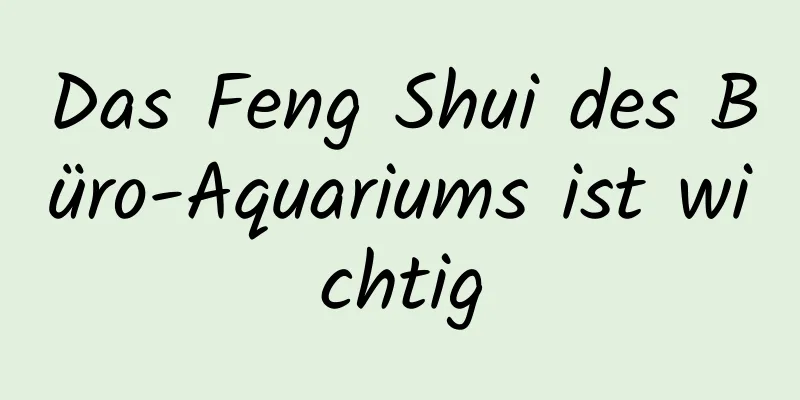 Das Feng Shui des Büro-Aquariums ist wichtig